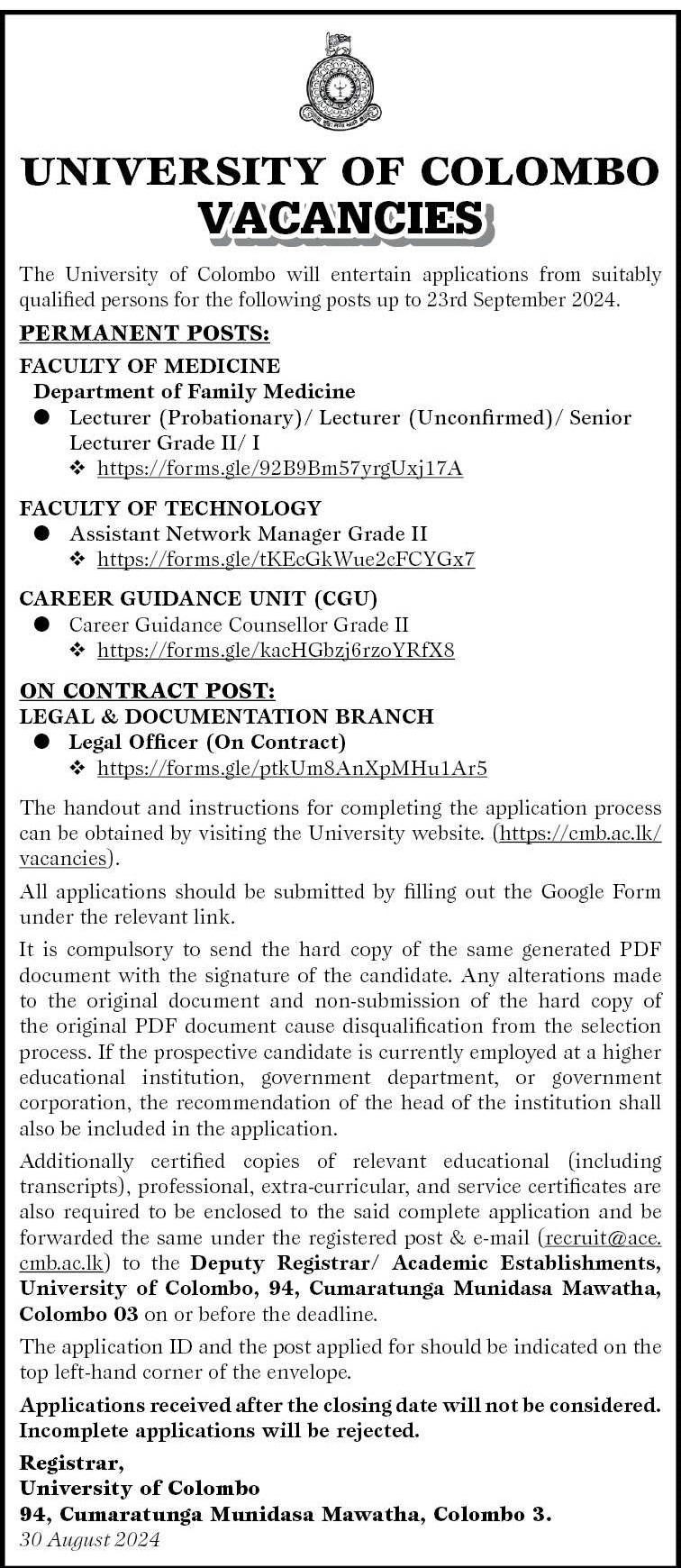 UNIVERSITY OF COLOMBO
VACANCIES

The University of Colombo will entertain applications from suitably qualified persons for the following posts up to 23rd September 2024.

PERMANENT POSTS:

FACULTY OF MEDICINE
Department of Family Medicine
● Lecturer (Probationary)/ Lecturer (Unconfirmed)/ Senior Lecturer Grade II/ I
❖ https://forms.gle/92B9Bm57yrgUxj17A

FACULTY OF TECHNOLOGY
● Assistant Network Manager Grade II
❖ https://forms.gle/tKEcGkWue2cFCYGx7

CAREER GUIDANCE UNIT (CGU)
● Career Guidance Counsellor Grade II
❖ https://forms.gle/kacHGbzj6rzoYRfX8

ON CONTRACT POST:
LEGAL & DOCUMENTATION BRANCH
● Legal Officer (On Contract)
❖ https://forms.gle/ptkUm8AnXpMHu1Ar5

The handout and instructions for completing the application process can be obtained by visiting the University website. (https://cmb.ac.lk/vacancies).

All applications should be submitted by filling out the Google Form under the relevant link.

It is compulsory to send the hard copy of the same generated PDF document with the signature of the candidate. Any alterations made to the original document and non-submission of the hard copy of the original PDF document cause disqualification from the selection process. If the prospective candidate is currently employed at a higher educational institution, government department, or government corporation, the recommendation of the head of the institution shall also be included in the application.

Additionally certified copies of relevant educational (including transcripts), professional, extra-curricular, and service certificates are also required to be enclosed to the said complete application and be forwarded the same under the registered post & e-mail (recruit@ace.cmb.ac.lk) to the Deputy Registrar/ Academic Establishments, University of Colombo, 94, Cumaratunga Munidasa Mawatha, Colombo 03 on or before the deadline.

The application ID and the post applied for should be indicated on the top left-hand corner of the envelope.

Applications received after the closing date will not be considered. Incomplete applications will be rejected.

Registrar,
University of Colombo
94, Cumaratunga Munidasa Mawatha, Colombo 3.
30 August 2024